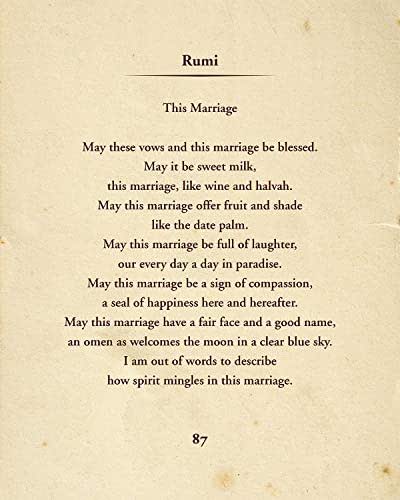 Rumi

This Marriage

May these vows and this marriage be blessed.
May it be sweet milk,
this marriage, like wine and halvah.
May this marriage offer fruit and shade
like the date palm.
May this marriage be full of laughter,
our every day a day in paradise.
May this marriage be a sign of compassion,
a seal of happiness here and hereafter.
May this marriage have a fair face and a good name,
an omen as welcomes the moon in a clear blue sky.
I am out of words to describe
how spirit mingles in this marriage.

87